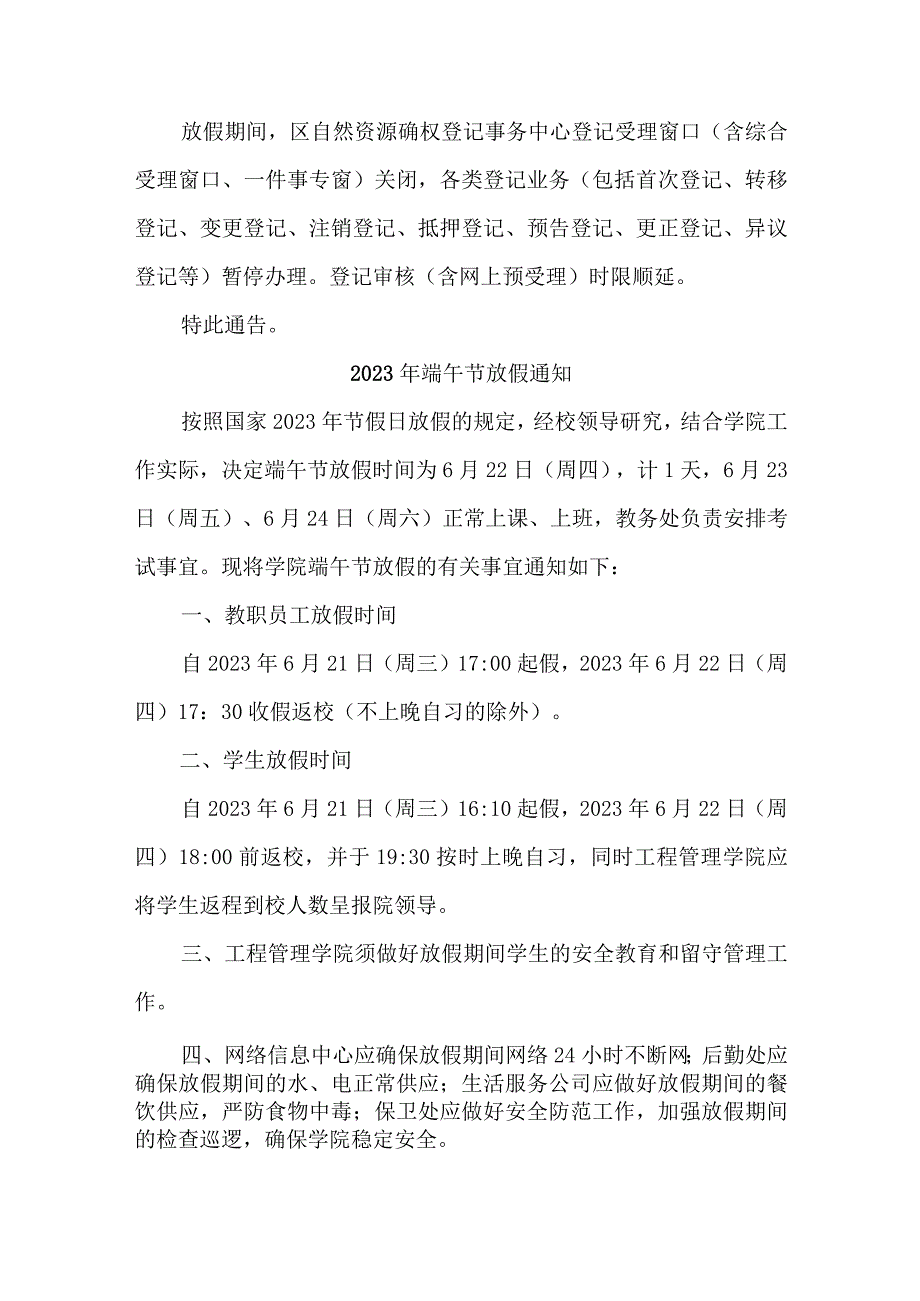 放假期间，区自然资源确权登记事务中心登记受理窗口（含综合受理窗口、一件事专窗）关闭，各类登记业务（包括首次登记、转移登记、变更登记、注销登记、抵押登记、预告登记、更正登记、异议登记等）暂停办理。登记审核（含网上预受理）时限顺延。

特此通告。

2023年端午节放假通知

按照国家2023年节假日放假的规定，经校领导研究，结合学院工作实际，决定端午节放假时间为6月22日（周四），计1天，6月23日（周五）、6月24日（周六）正常上课、上班，教务处负责安排考试事宜。现将学院端午节放假的有关事宜通知如下：

一、教职员工放假时间

自2023年6月21日（周三）17:00起假，2023年6月22日（周四）17：30收假返校（不上晚自习的除外）。

二、学生放假时间

自2023年6月21日（周三）16:10起假，2023年6月22日（周四）18:00前返校，并于19:30按时上晚自习，同时工程管理学院应将学生返程到校人数呈报院领导。

三、工程管理学院须做好放假期间学生的安全教育和留守管理工作。

四、网络信息中心应确保放假期间网络24小时不断网;后勤处应确保放假期间的水、电正常供应；生活服务公司应做好放假期间的餐饮供应，严防食物中毒；保卫处应做好安全防范工作，加强放假期间的检查巡逻，确保学院稳定安全。